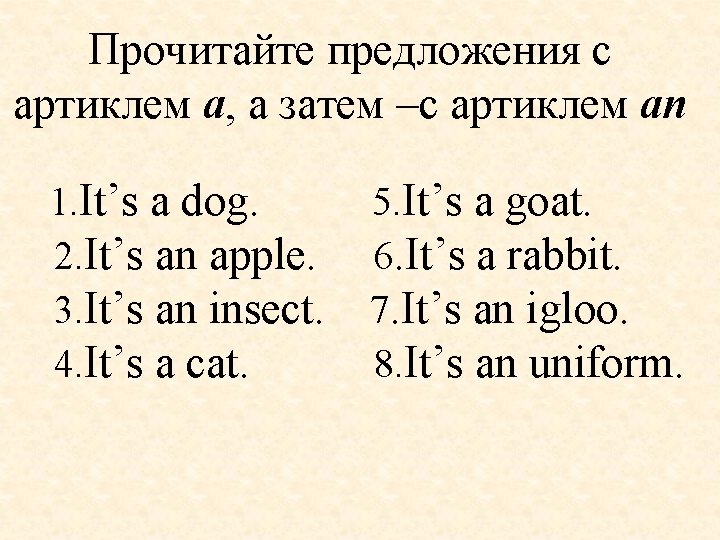 Прочитайте предложения с артиклем a, а затем –с артиклем an

1.It's a dog.
2.It's an apple.
3.It's an insect.
4.It's a cat.

5.It's a goat.
6.It's a rabbit.
7.It's an igloo.
8.It's an uniform.